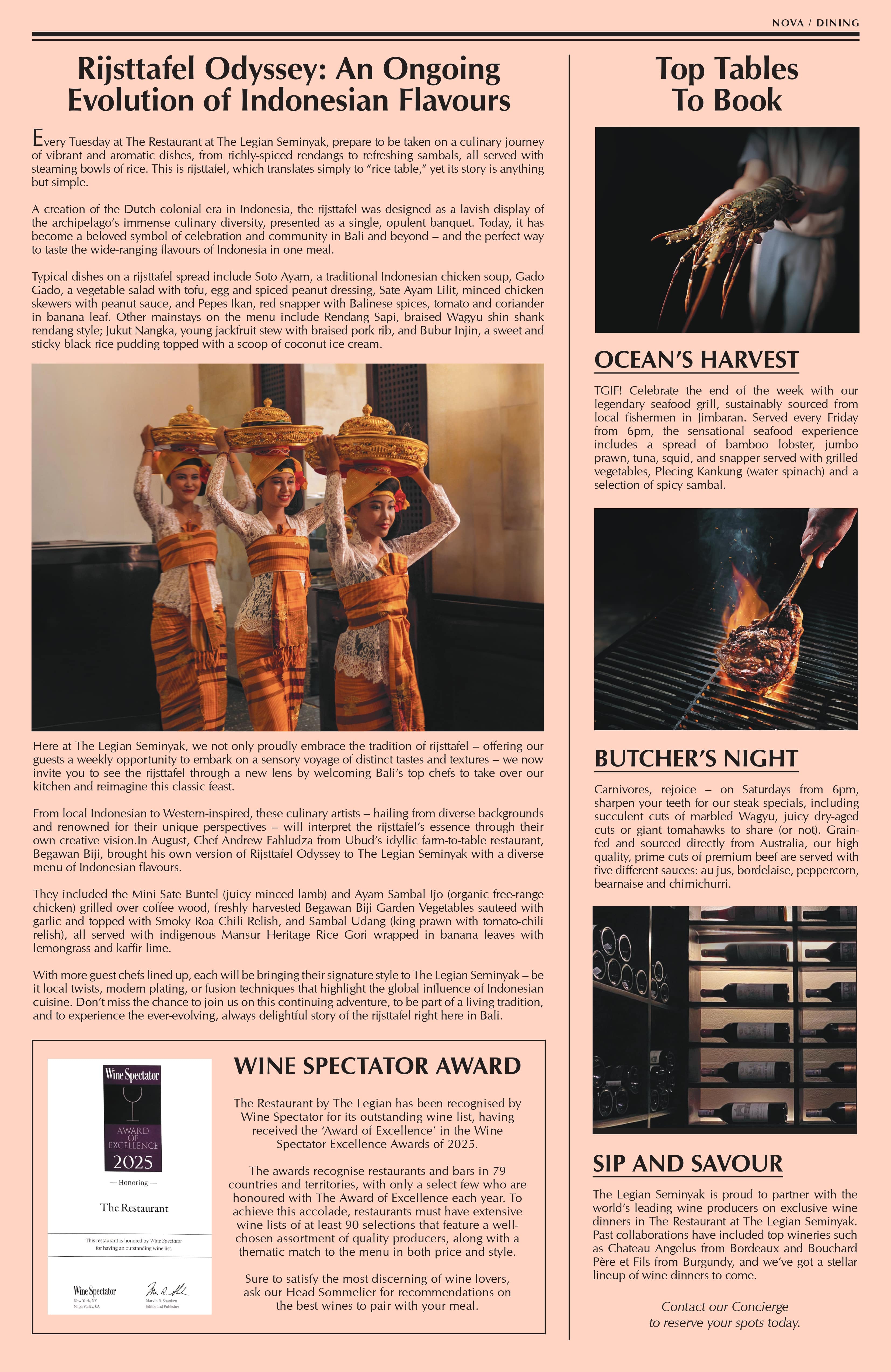 NOVA / DINING

Rijsttafel Odyssey: An Ongoing Evolution of Indonesian Flavours

Every Tuesday at The Restaurant at The Legian Seminyak, prepare to be taken on a culinary journey of vibrant and aromatic dishes, from richly-spiced rendangs to refreshing sambals, all served with steaming bowls of rice. This is rijsttafel, which translates simply to "rice table," yet its story is anything but simple.

A creation of the Dutch colonial era in Indonesia, the rijsttafel was designed as a lavish display of the archipelago's immense culinary diversity, presented as a single, opulent banquet. Today, it has become a beloved symbol of celebration and community in Bali and beyond – and the perfect way to taste the wide-ranging flavours of Indonesia in one meal.

Typical dishes on a rijsttafel spread include Soto Ayam, a traditional Indonesian chicken soup, Gado Gado, a vegetable salad with tofu, egg and spiced peanut dressing, Sate Ayam Lilit, minced chicken skewers with peanut sauce, and Pepes Ikan, red snapper with Balinese spices, tomato and coriander in banana leaf. Other mainstays on the menu include Rendang Sapi, braised Wagyu shin shank rendang style; Jukut Nangka, young jackfruit stew with braised pork rib, and Bubur Injin, a sweet and sticky black rice pudding topped with a scoop of coconut ice cream.

Here at The Legian Seminyak, we not only proudly embrace the tradition of rijsttafel – offering our guests a weekly opportunity to embark on a sensory voyage of distinct tastes and textures – we now invite you to see the rijsttafel through a new lens by welcoming Bali's top chefs to take over our kitchen and reimagine this classic feast.

From local Indonesian to Western-inspired, these culinary artists – hailing from diverse backgrounds and renowned for their unique perspectives – will interpret the rijsttafel's essence through their own creative vision.In August, Chef Andrew Fahludza from Ubud's idyllic farm-to-table restaurant, Begawan Biji, brought his own version of Rijsttafel Odyssey to The Legian Seminyak with a diverse menu of Indonesian flavours.

They included the Mini Sate Buntel (juicy minced lamb) and Ayam Sambal Ijo (organic free-range chicken) grilled over coffee wood, freshly harvested Begawan Biji Garden Vegetables sauteed with garlic and topped with Smoky Roa Chili Relish, and Sambal Udang (king prawn with tomato-chili relish), all served with indigenous Mansur Heritage Rice Gori wrapped in banana leaves with lemongrass and kaffir lime.

With more guest chefs lined up, each will be bringing their signature style to The Legian Seminyak – be it local twists, modern plating, or fusion techniques that highlight the global influence of Indonesian cuisine. Don't miss the chance to join us on this continuing adventure, to be part of a living tradition, and to experience the ever-evolving, always delightful story of the rijsttafel right here in Bali.

Wine Spectator
AWARD OF EXCELLENCE
2025
— Honoring —
The Restaurant
This restaurant is honored by Wine Spectator for having an outstanding wine list.
Wine Spectator
New York, NY
Napa Valley, CA
Marvin R. Shanken
Editor and Publisher

WINE SPECTATOR AWARD

The Restaurant by The Legian has been recognised by Wine Spectator for its outstanding wine list, having received the 'Award of Excellence' in the Wine Spectator Excellence Awards of 2025.

The awards recognise restaurants and bars in 79 countries and territories, with only a select few who are honoured with The Award of Excellence each year. To achieve this accolade, restaurants must have extensive wine lists of at least 90 selections that feature a well-chosen assortment of quality producers, along with a thematic match to the menu in both price and style.

Sure to satisfy the most discerning of wine lovers, ask our Head Sommelier for recommendations on the best wines to pair with your meal.

Top Tables To Book

OCEAN'S HARVEST

TGIF! Celebrate the end of the week with our legendary seafood grill, sustainably sourced from local fishermen in Jimbaran. Served every Friday from 6pm, the sensational seafood experience includes a spread of bamboo lobster, jumbo prawn, tuna, squid, and snapper served with grilled vegetables, Plecing Kankung (water spinach) and a selection of spicy sambal.

BUTCHER'S NIGHT

Carnivores, rejoice – on Saturdays from 6pm, sharpen your teeth for our steak specials, including succulent cuts of marbled Wagyu, juicy dry-aged cuts or giant tomahawks to share (or not). Grain-fed and sourced directly from Australia, our high quality, prime cuts of premium beef are served with five different sauces: au jus, bordelaise, peppercorn, bearnaise and chimichurri.

SIP AND SAVOUR

The Legian Seminyak is proud to partner with the world's leading wine producers on exclusive wine dinners in The Restaurant at The Legian Seminyak. Past collaborations have included top wineries such as Chateau Angelus from Bordeaux and Bouchard Père et Fils from Burgundy, and we've got a stellar lineup of wine dinners to come.

Contact our Concierge to reserve your spots today.